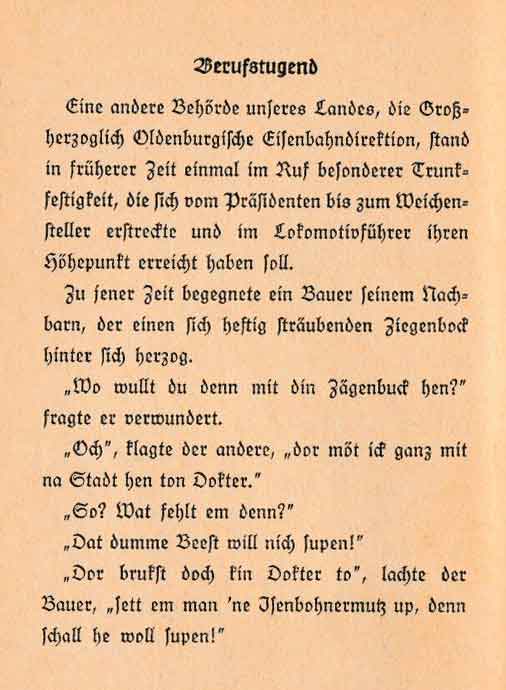 Berufstugend

Eine andere Behörde unseres Landes, die Großherzoglich Oldenburgische Eisenbahndirektion, stand in früherer Zeit einmal im Ruf besonderer Trunkfestigkeit, die sich vom Präsidenten bis zum Weichensteller erstreckte und im Lokomotivführer ihren Höhepunkt erreicht haben soll.

Zu jener Zeit begegnete ein Bauer seinem Nachbarn, der einen sich heftig sträubenden Ziegenbock hinter sich herzog.

„Wo wullt du denn mit din Zägenbuck hen?" fragte er verwundert.

„Och", klagte der andere, „dor möt ick ganz mit na Stadt hen ton Dokter."

„So? Wat fehlt em denn?"

„Dat dumme Beest will nich supen!"

„Dor brukst doch kin Dokter to", lachte der Bauer, „sett em man 'ne Isenbohnermutz up, denn schall he woll supen!"